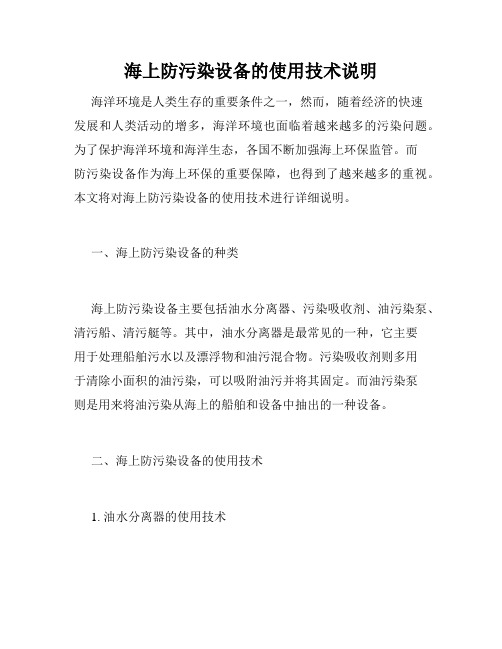 海上防污染设备的使用技术说明

海洋环境是人类生存的重要条件之一，然而，随着经济的快速发展和人类活动的增多，海洋环境也面临着越来越多的污染问题。为了保护海洋环境和海洋生态，各国不断加强海上环保监管。而防污染设备作为海上环保的重要保障，也得到了越来越多的重视。本文将对海上防污染设备的使用技术进行详细说明。

一、海上防污染设备的种类

海上防污染设备主要包括油水分离器、污染吸收剂、油污染泵、清污船、清污艇等。其中，油水分离器是最常见的一种，它主要用于处理船舶污水以及漂浮物和油污混合物。污染吸收剂则多用于清除小面积的油污染，可以吸附油污并将其固定。而油污染泵则是用来将油污染从海上的船舶和设备中抽出的一种设备。

二、海上防污染设备的使用技术

1. 油水分离器的使用技术